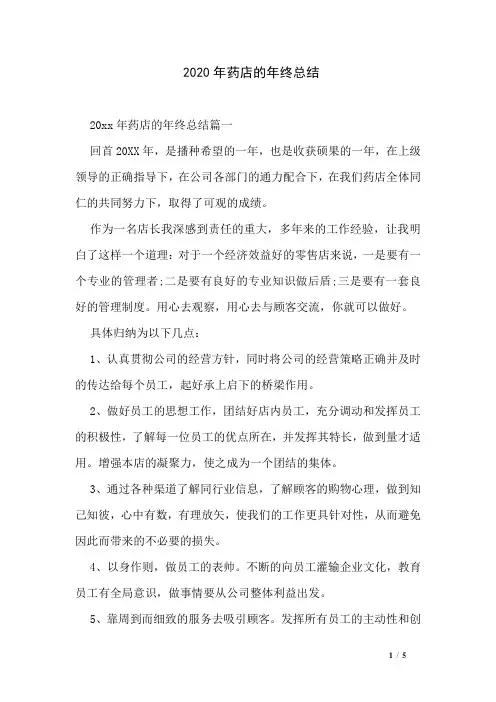 2020年药店的年终总结

20xx年药店的年终总结篇一

回首20XX年，是播种希望的一年，也是收获硕果的一年，在上级领导的正确指导下，在公司各部门的通力配合下，在我们药店全体同仁的共同努力下，取得了可观的成绩。

作为一名店长我深感到责任的重大，多年来的工作经验，让我明白了这样一个道理：对于一个经济效益好的零售店来说，一是要有一个专业的管理者;二是要有良好的专业知识做后盾;三是要有一套良好的管理制度。用心去观察，用心去与顾客交流，你就可以做好。

具体归纳为以下几点：

1、认真贯彻公司的经营方针，同时将公司的经营策略正确并及时的传达给每个员工，起好承上启下的桥梁作用。

2、做好员工的思想工作，团结好店内员工，充分调动和发挥员工的积极性，了解每一位员工的优点所在，并发挥其特长，做到量才适用。增强本店的凝聚力，使之成为一个团结的集体。

3、通过各种渠道了解同行业信息，了解顾客的购物心理，做到知己知彼，心中有数，有理放矢，使我们的工作更具针对性，从而避免因此而带来的不必要的损失。

4、以身作则，做员工的表帅。不断的向员工灌输企业文化，教育员工有全局意识，做事情要从公司整体利益出发。

5、靠周到而细致的服务去吸引顾客。发挥所有员工的主动性和创

1 / 5